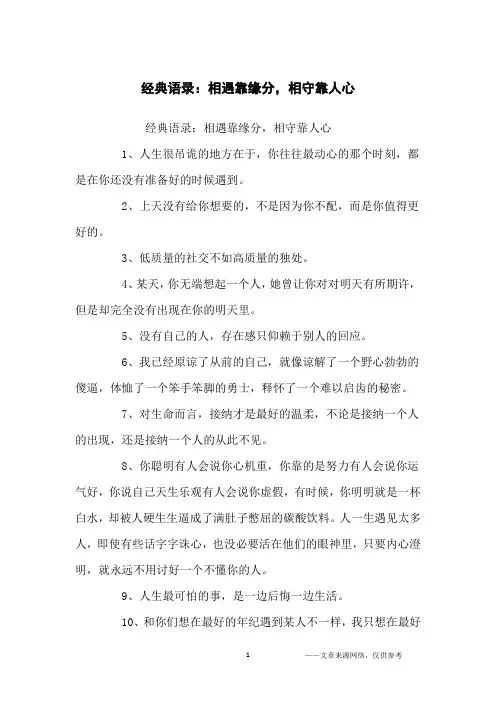 经典语录：相遇靠缘分，相守靠人心

经典语录：相遇靠缘分，相守靠人心

1、人生很吊诡的地方在于，你往往最动心的那个时刻，都是在你还没有准备好的时候遇到。

2、上天没有给你想要的，不是因为你不配，而是你值得更好的。

3、低质量的社交不如高质量的独处。

4、某天，你无端想起一个人，她曾让你对对明天有所期许，但是却完全没有出现在你的明天里。

5、没有自己的人，存在感只仰赖于别人的回应。

6、我已经原谅了从前的自己，就像谅解了一个野心勃勃的傻逼，体恤了一个笨手笨脚的勇士，释怀了一个难以启齿的秘密。

7、对生命而言，接纳才是最好的温柔，不论是接纳一个人的出现，还是接纳一个人的从此不见。

8、你聪明有人会说你心机重，你靠的是努力有人会说你运气好，你说自己天生乐观有人会说你虚假，有时候，你明明就是一杯白水，却被人硬生生逼成了满肚子憋屈的碳酸饮料。人一生遇见太多人，即使有些话字字诛心，也没必要活在他们的眼神里，只要内心澄明，就永远不用讨好一个不懂你的人。

9、人生最可怕的事，是一边后悔一边生活。

10、和你们想在最好的年纪遇到某人不一样，我只想在最好

1 ——文章来源网络，仅供参考